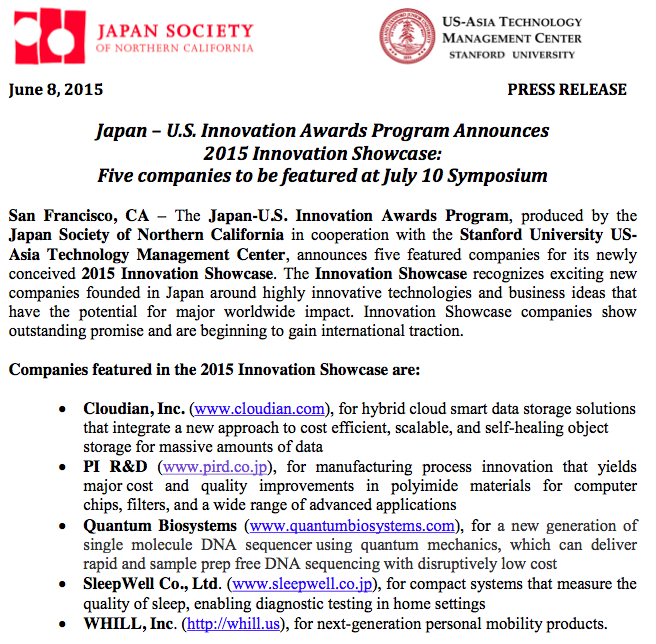 JAPAN SOCIETY
OF NORTHERN CALIFORNIA

US-ASIA TECHNOLOGY
MANAGEMENT CENTER
STANFORD UNIVERSITY

June 8, 2015

PRESS RELEASE

Japan – U.S. Innovation Awards Program Announces
2015 Innovation Showcase:
Five companies to be featured at July 10 Symposium

San Francisco, CA – The Japan-U.S. Innovation Awards Program, produced by the Japan Society of Northern California in cooperation with the Stanford University US-Asia Technology Management Center, announces five featured companies for its newly conceived 2015 Innovation Showcase. The Innovation Showcase recognizes exciting new companies founded in Japan around highly innovative technologies and business ideas that have the potential for major worldwide impact. Innovation Showcase companies show outstanding promise and are beginning to gain international traction.

Companies featured in the 2015 Innovation Showcase are:

• Cloudian, Inc. (www.cloudian.com), for hybrid cloud smart data storage solutions that integrate a new approach to cost efficient, scalable, and self-healing object storage for massive amounts of data
• PI R&D (www.pird.co.jp), for manufacturing process innovation that yields major cost and quality improvements in polyimide materials for computer chips, filters, and a wide range of advanced applications
• Quantum Biosystems (www.quantumbiosystems.com), for a new generation of single molecule DNA sequencer using quantum mechanics, which can deliver rapid and sample prep free DNA sequencing with disruptively low cost
• SleepWell Co., Ltd. (www.sleepwell.co.jp), for compact systems that measure the quality of sleep, enabling diagnostic testing in home settings
• WHILL, Inc. (http://whill.us), for next-generation personal mobility products.